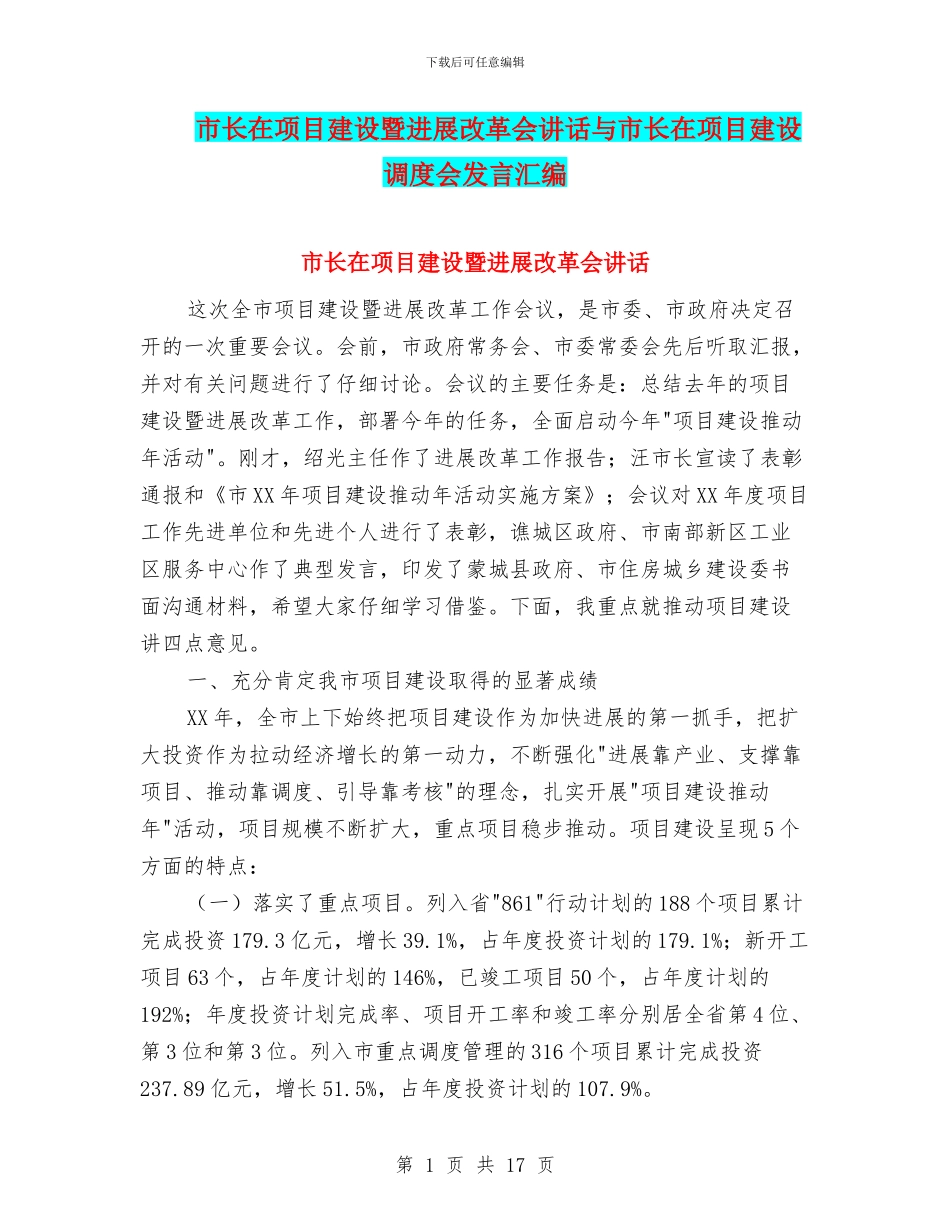 下载后可任意编辑

市长在项目建设暨进展改革会讲话与市长在项目建设调度会发言汇编

市长在项目建设暨进展改革会讲话

这次全市项目建设暨进展改革工作会议，是市委、市政府决定召开的一次重要会议。会前，市政府常务会、市委常委会先后听取汇报，并对有关问题进行了仔细讨论。会议的主要任务是：总结去年的项目建设暨进展改革工作，部署今年的任务，全面启动今年"项目建设推动年活动"。刚才，绍光主任作了进展改革工作报告；汪市长宣读了表彰通报和《市XX年项目建设推动年活动实施方案》；会议对XX年度项目工作先进单位和先进个人进行了表彰，谯城区政府、市南部新区工业区服务中心作了典型发言，印发了蒙城县政府、市住房城乡建设委书面沟通材料，希望大家仔细学习借鉴。下面，我重点就推动项目建设讲四点意见。

一、充分肯定我市项目建设取得的显著成绩

XX年，全市上下始终把项目建设作为加快进展的第一抓手，把扩大投资作为拉动经济增长的第一动力，不断强化"进展靠产业、支撑靠项目、推动靠调度、引导靠考核"的理念，扎实开展"项目建设推动年"活动，项目规模不断扩大，重点项目稳步推动。项目建设呈现5个方面的特点：

（一）落实了重点项目。列入省"861"行动计划的188个项目累计完成投资179.3亿元，增长39.1%，占年度投资计划的179.1%；新开工项目63个，占年度计划的146%，已竣工项目50个，占年度计划的192%；年度投资计划完成率、项目开工率和竣工率分别居全省第4位、第3位和第3位。列入市重点调度管理的316个项目累计完成投资237.89亿元，增长51.5%，占年度投资计划的107.9%。

第 1 页 共 17 页